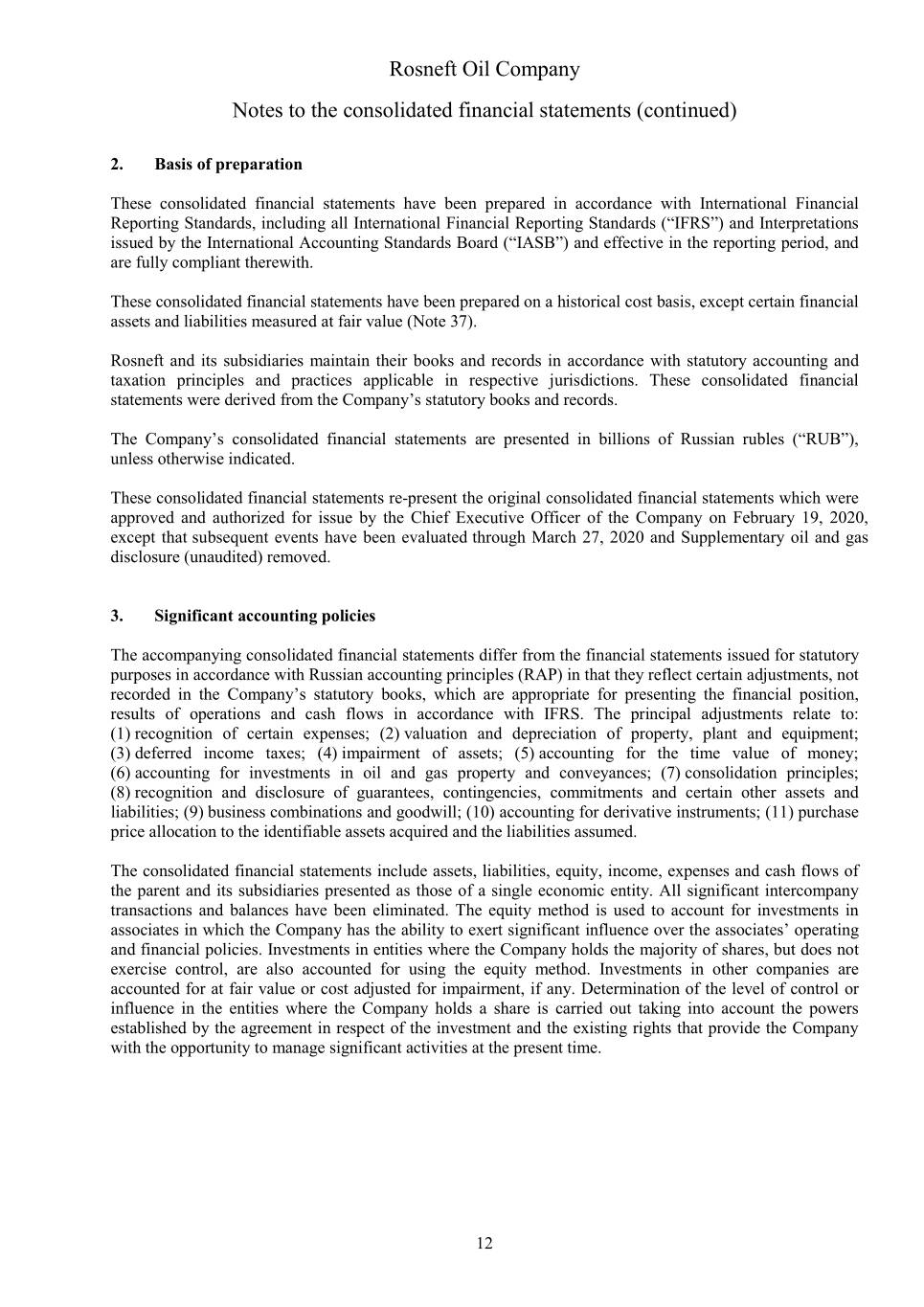 Rosneft Oil Company

Notes to the consolidated financial statements (continued)

2. Basis of preparation

These consolidated financial statements have been prepared in accordance with International Financial Reporting Standards, including all International Financial Reporting Standards (“IFRS”) and Interpretations issued by the International Accounting Standards Board (“IASB”) and effective in the reporting period, and are fully compliant therewith.

These consolidated financial statements have been prepared on a historical cost basis, except certain financial assets and liabilities measured at fair value (Note 37).

Rosneft and its subsidiaries maintain their books and records in accordance with statutory accounting and taxation principles and practices applicable in respective jurisdictions. These consolidated financial statements were derived from the Company’s statutory books and records.

The Company’s consolidated financial statements are presented in billions of Russian rubles (“RUB”), unless otherwise indicated.

These consolidated financial statements re-present the original consolidated financial statements which were approved and authorized for issue by the Chief Executive Officer of the Company on February 19, 2020, except that subsequent events have been evaluated through March 27, 2020 and Supplementary oil and gas disclosure (unaudited) removed.

3. Significant accounting policies

The accompanying consolidated financial statements differ from the financial statements issued for statutory purposes in accordance with Russian accounting principles (RAP) in that they reflect certain adjustments, not recorded in the Company’s statutory books, which are appropriate for presenting the financial position, results of operations and cash flows in accordance with IFRS. The principal adjustments relate to: (1) recognition of certain expenses; (2) valuation and depreciation of property, plant and equipment; (3) deferred income taxes; (4) impairment of assets; (5) accounting for the time value of money; (6) accounting for investments in oil and gas property and conveyances; (7) consolidation principles; (8) recognition and disclosure of guarantees, contingencies, commitments and certain other assets and liabilities; (9) business combinations and goodwill; (10) accounting for derivative instruments; (11) purchase price allocation to the identifiable assets acquired and the liabilities assumed.

The consolidated financial statements include assets, liabilities, equity, income, expenses and cash flows of the parent and its subsidiaries presented as those of a single economic entity. All significant intercompany transactions and balances have been eliminated. The equity method is used to account for investments in associates in which the Company has the ability to exert significant influence over the associates’ operating and financial policies. Investments in entities where the Company holds the majority of shares, but does not exercise control, are also accounted for using the equity method. Investments in other companies are accounted for at fair value or cost adjusted for impairment, if any. Determination of the level of control or influence in the entities where the Company holds a share is carried out taking into account the powers established by the agreement in respect of the investment and the existing rights that provide the Company with the opportunity to manage significant activities at the present time.

12